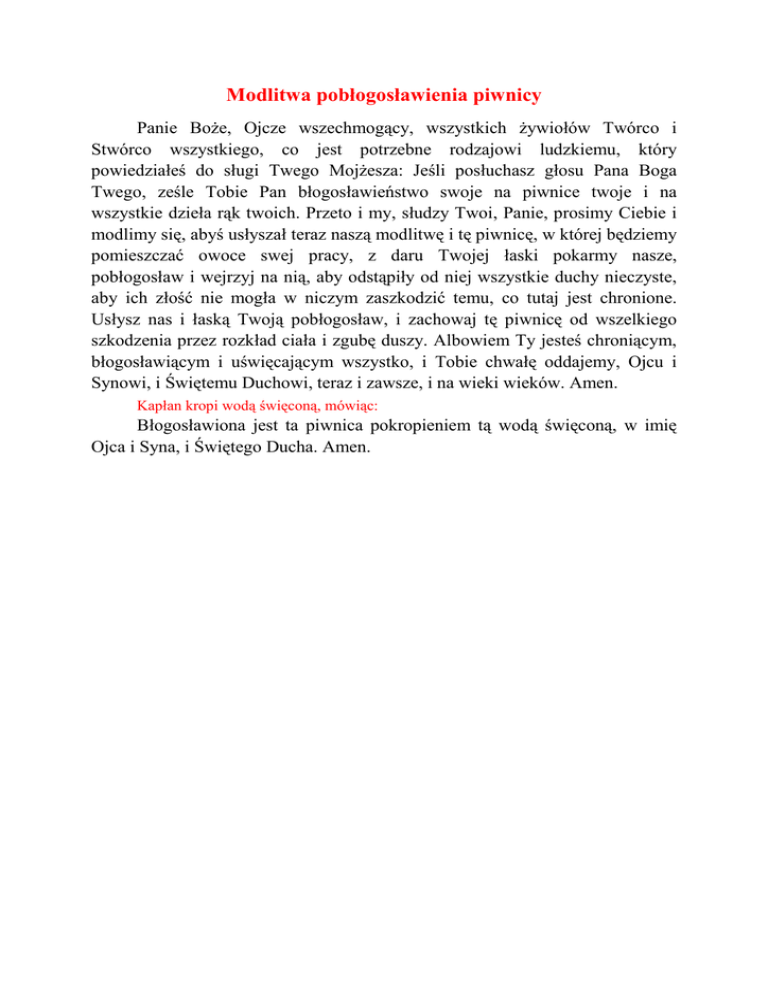 Modlitwa pobłogosławienia piwnicy

Panie Boże, Ojcze wszechmogący, wszystkich żywiołów Twórco i Stwórco wszystkiego, co jest potrzebne rodzajowi ludzkiemu, który powiedziałeś do sługi Twego Mojżesza: Jeśli posłuchasz głosu Pana Boga Twego, ześle Tobie Pan błogosławieństwo swoje na piwnice twoje i na wszystkie dzieła rąk twoich. Przeto i my, słudzy Twoi, Panie, prosimy Ciebie i modlimy się, abyś usłyszał teraz naszą modlitwę i tę piwnicę, w której będziemy pomieszczać owoce swej pracy, z daru Twojej łaski pokarmy nasze, pobłogosław i wejrzyj na nią, aby odstąpiły od niej wszystkie duchy nieczyste, aby ich złość nie mogła w niczym zaszkodzić temu, co tutaj jest chronione. Usłysz nas i łaską Twoją pobłogosław, i zachowaj tę piwnicę od wszelkiego szkodzenia przez rozkład ciała i zgubę duszy. Albowiem Ty jesteś chroniącym, błogosławiącym i uświęcającym wszystko, i Tobie chwałę oddajemy, Ojcu i Synowi, i Świętemu Duchowi, teraz i zawsze, i na wieki wieków. Amen.

Kapłan kropi wodą święconą, mówiąc:

Błogosławiona jest ta piwnica pokropieniem tą wodą święconą, w imię Ojca i Syna, i Świętego Ducha. Amen.